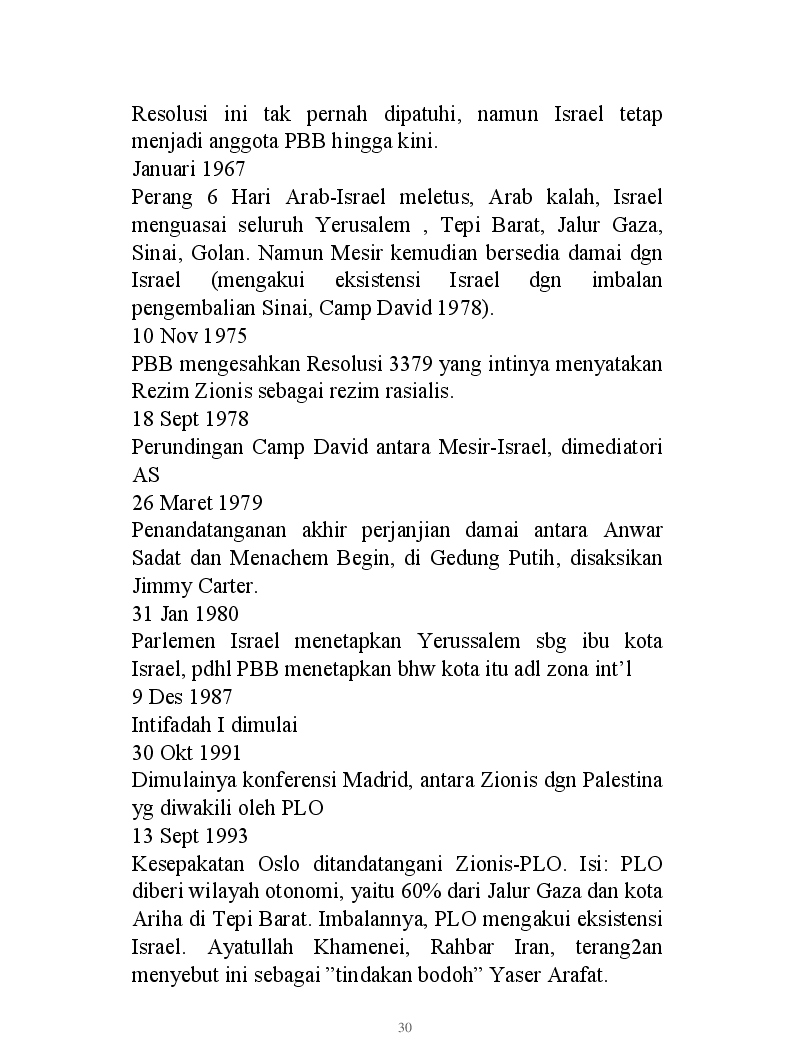 Resolusi ini tak pernah dipatuhi, namun Israel tetap menjadi anggota PBB hingga kini.
Januari 1967
Perang 6 Hari Arab-Israel meletus, Arab kalah, Israel menguasai seluruh Yerusalem , Tepi Barat, Jalur Gaza, Sinai, Golan. Namun Mesir kemudian bersedia damai dgn Israel (mengakui eksistensi Israel dgn imbalan pengembalian Sinai, Camp David 1978).
10 Nov 1975
PBB mengesahkan Resolusi 3379 yang intinya menyatakan Rezim Zionis sebagai rezim rasialis.
18 Sept 1978
Perundingan Camp David antara Mesir-Israel, dimediatori AS
26 Maret 1979
Penandatanganan akhir perjanjian damai antara Anwar Sadat dan Menachem Begin, di Gedung Putih, disaksikan Jimmy Carter.
31 Jan 1980
Parlemen Israel menetapkan Yerussalem sbg ibu kota Israel, pdhl PBB menetapkan bhw kota itu adl zona int'l
9 Des 1987
Intifadah I dimulai
30 Okt 1991
Dimulainya konferensi Madrid, antara Zionis dgn Palestina yg diwakili oleh PLO
13 Sept 1993
Kesepakatan Oslo ditandatangani Zionis-PLO. Isi: PLO diberi wilayah otonomi, yaitu 60% dari Jalur Gaza dan kota Ariha di Tepi Barat. Imbalannya, PLO mengakui eksistensi Israel. Ayatullah Khamenei, Rahbar Iran, terang2an menyebut ini sebagai "tindakan bodoh" Yaser Arafat.

30